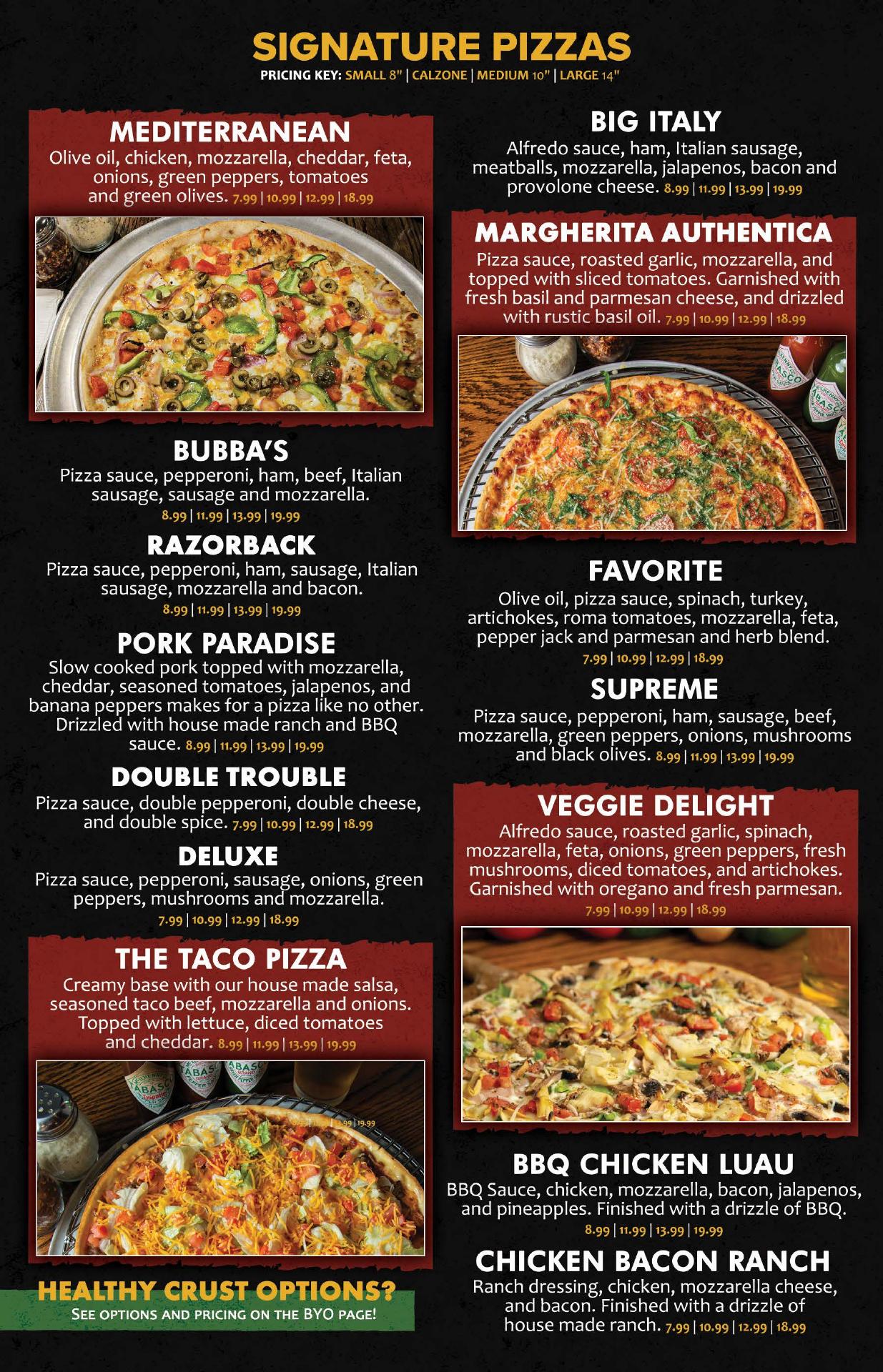 SIGNATURE PIZZAS
PRICING KEY: SMALL 8" | CALZONE | MEDIUM 10" | LARGE 14"

MEDITERRANEAN
Olive oil, chicken, mozzarella, cheddar, feta, onions, green peppers, tomatoes and green olives. 7.99 | 10.99 | 12.99 | 18.99

BUBBA'S
Pizza sauce, pepperoni, ham, beef, Italian sausage, sausage and mozzarella.
8.99 | 11.99 | 13.99 | 19.99

RAZORBACK
Pizza sauce, pepperoni, ham, sausage, Italian sausage, mozzarella and bacon.
8.99 | 11.99 | 13.99 | 19.99

PORK PARADISE
Slow cooked pork topped with mozzarella, cheddar, seasoned tomatoes, jalapenos, and banana peppers makes for a pizza like no other. Drizzled with house made ranch and BBQ sauce. 8.99 | 11.99 | 13.99 | 19.99

DOUBLE TROUBLE
Pizza sauce, double pepperoni, double cheese, and double spice. 7.99 | 10.99 | 12.99 | 18.99

DELUXE
Pizza sauce, pepperoni, sausage, onions, green peppers, mushrooms and mozzarella.
7.99 | 10.99 | 12.99 | 18.99

THE TACO PIZZA
Creamy base with our house made salsa, seasoned taco beef, mozzarella and onions. Topped with lettuce, diced tomatoes and cheddar. 8.99 | 11.99 | 13.99 | 19.99

HEALTHY CRUST OPTIONS?
SEE OPTIONS AND PRICING ON THE BYO PAGE!

BIG ITALY
Alfredo sauce, ham, Italian sausage, meatballs, mozzarella, jalapenos, bacon and provolone cheese. 8.99 | 11.99 | 13.99 | 19.99

MARGHERITA AUTHENTICA
Pizza sauce, roasted garlic, mozzarella, and topped with sliced tomatoes. Garnished with fresh basil and parmesan cheese, and drizzled with rustic basil oil. 7.99 | 10.99 | 12.99 | 18.99

FAVORITE
Olive oil, pizza sauce, spinach, turkey, artichokes, roma tomatoes, mozzarella, feta, pepper jack and parmesan and herb blend.
7.99 | 10.99 | 12.99 | 18.99

SUPREME
Pizza sauce, pepperoni, ham, sausage, beef, mozzarella, green peppers, onions, mushrooms and black olives. 8.99 | 11.99 | 13.99 | 19.99

VEGGIE DELIGHT
Alfredo sauce, roasted garlic, spinach, mozzarella, feta, onions, green peppers, fresh mushrooms, diced tomatoes, and artichokes. Garnished with oregano and fresh parmesan.
7.99 | 10.99 | 12.99 | 18.99

BBQ CHICKEN LUAU
BBQ Sauce, chicken, mozzarella, bacon, jalapenos, and pineapples. Finished with a drizzle of BBQ.
8.99 | 11.99 | 13.99 | 19.99

CHICKEN BACON RANCH
Ranch dressing, chicken, mozzarella cheese, and bacon. Finished with a drizzle of house made ranch. 7.99 | 10.99 | 12.99 | 18.99